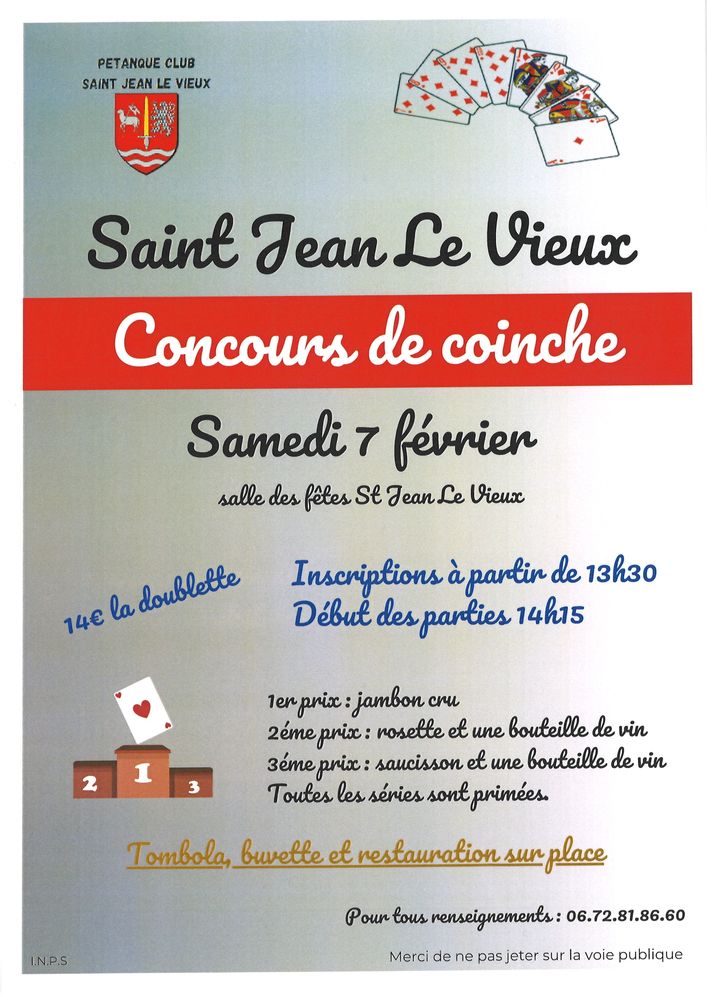 PETANQUE CLUB
SAINT JEAN LE VIEUX

Saint Jean Le Vieux

Concours de coinche

Samedi 7 février

salle des fêtes St Jean Le Vieux

14€ la doublette

Inscriptions à partir de 13h30
Début des parties 14h15

2 1 3

1er prix : jambon cru
2éme prix : rosette et une bouteille de vin
3éme prix : saucisson et une bouteille de vin
Toutes les séries sont primées.

Tombola, buvette et restauration sur place

Pour tous renseignements : 06.72.81.86.60

I.N.P.S

Merci de ne pas jeter sur la voie publique